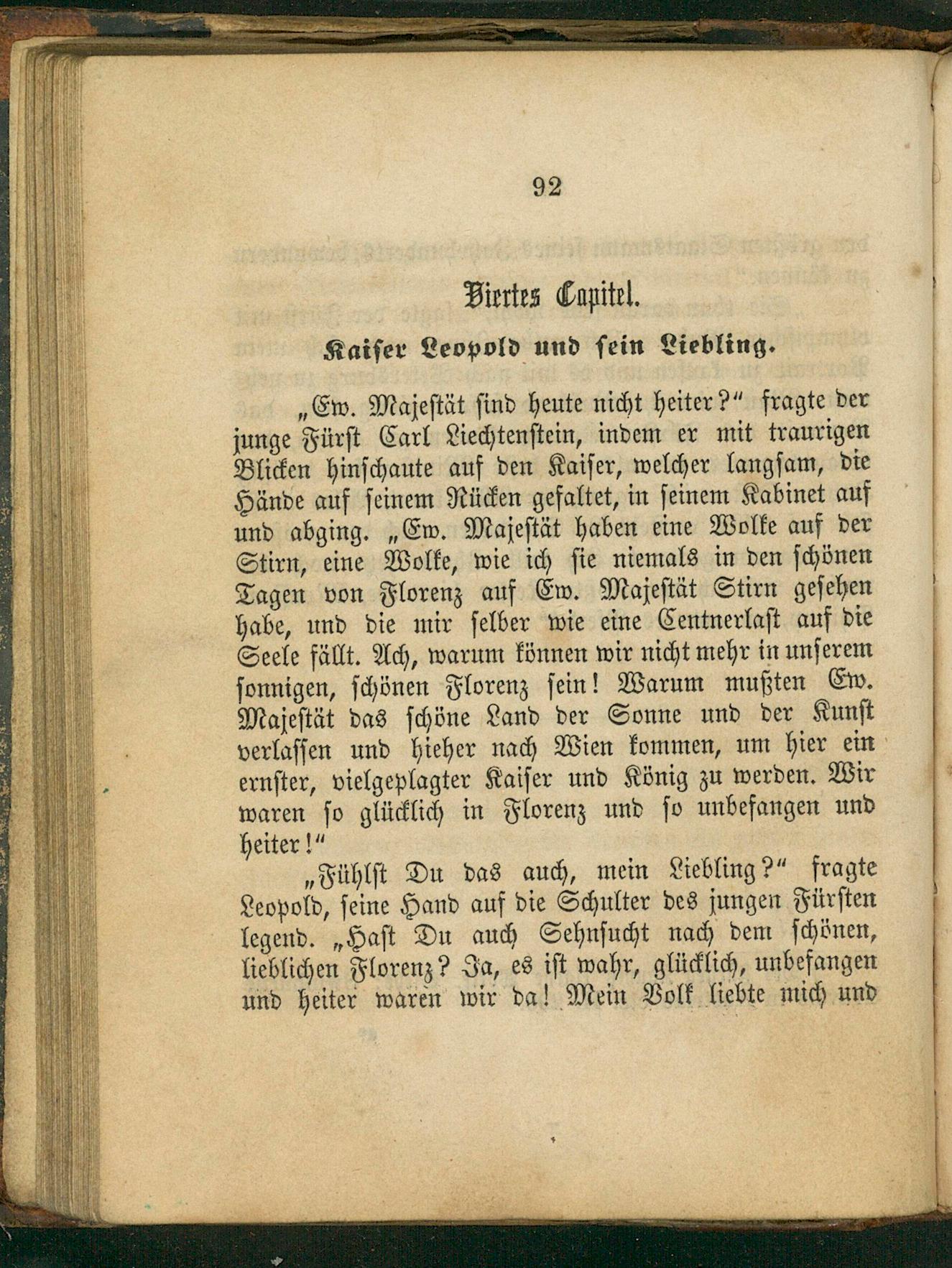 92

Viertes Capitel.

Kaiser Leopold und sein Liebling.

„Ew. Majestät sind heute nicht heiter?“ fragte der junge Fürst Carl Liechtenstein, indem er mit traurigen Blicken hinschaute auf den Kaiser, welcher langsam, die Hände auf seinem Rücken gefaltet, in seinem Kabinet auf und abging. „Ew. Majestät haben eine Wolke auf der Stirn, eine Wolke, wie ich sie niemals in den schönen Tagen von Florenz auf Ew. Majestät Stirn gesehen habe, und die mir selber wie eine Centnerlast auf die Seele fällt. Ach, warum können wir nicht mehr in unserem sonnigen, schönen Florenz sein! Warum mußten Ew. Majestät das schöne Land der Sonne und der Kunst verlassen und hieher nach Wien kommen, um hier ein ernster, vielgeplagter Kaiser und König zu werden. Wir waren so glücklich in Florenz und so unbefangen und heiter!“

„Fühlst Du das auch, mein Liebling?“ fragte Leopold, seine Hand auf die Schulter des jungen Fürsten legend. „Hast Du auch Sehnsucht nach dem schönen, lieblichen Florenz? Ja, es ist wahr, glücklich, unbefangen und heiter waren wir da! Mein Volk liebte mich und